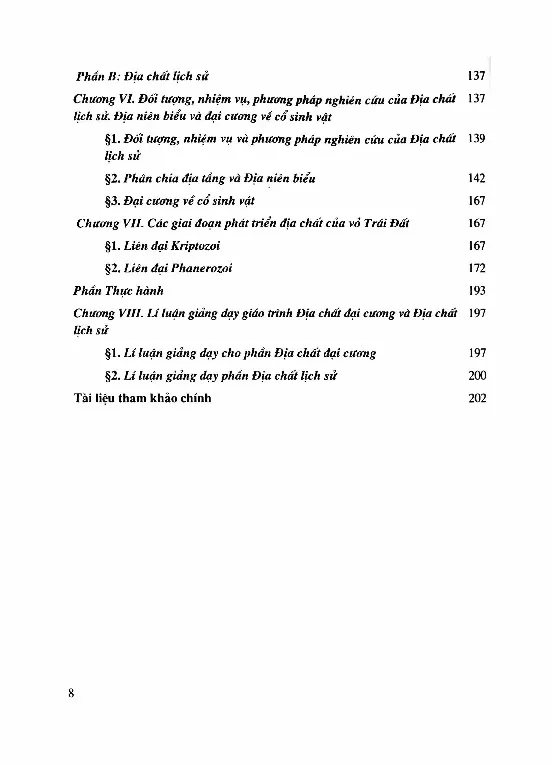 Phần B: Địa chất lịch sử 137

Chương VI. Đối tượng, nhiệm vụ, phương pháp nghiên cứu của Địa chất lịch sử. Địa niên biểu và đại cương về cổ sinh vật 137

§1. Đối tượng, nhiệm vụ và phương pháp nghiên cứu của Địa chất lịch sử 139

§2. Phân chia địa tầng và Địa niên biểu 142

§3. Đại cương về cổ sinh vật 167

Chương VII. Các giai đoạn phát triển địa chất của vỏ Trái Đất 167

§1. Liên đại Kriptozoi 167

§2. Liên đại Phanerozoi 172

Phần Thực hành 193

Chương VIII. Lí luận giảng dạy giáo trình Địa chất đại cương và Địa chất lịch sử 197

§1. Lí luận giảng dạy cho phần Địa chất đại cương 197

§2. Lí luận giảng dạy phần Địa chất lịch sử 200

Tài liệu tham khảo chính 202

8